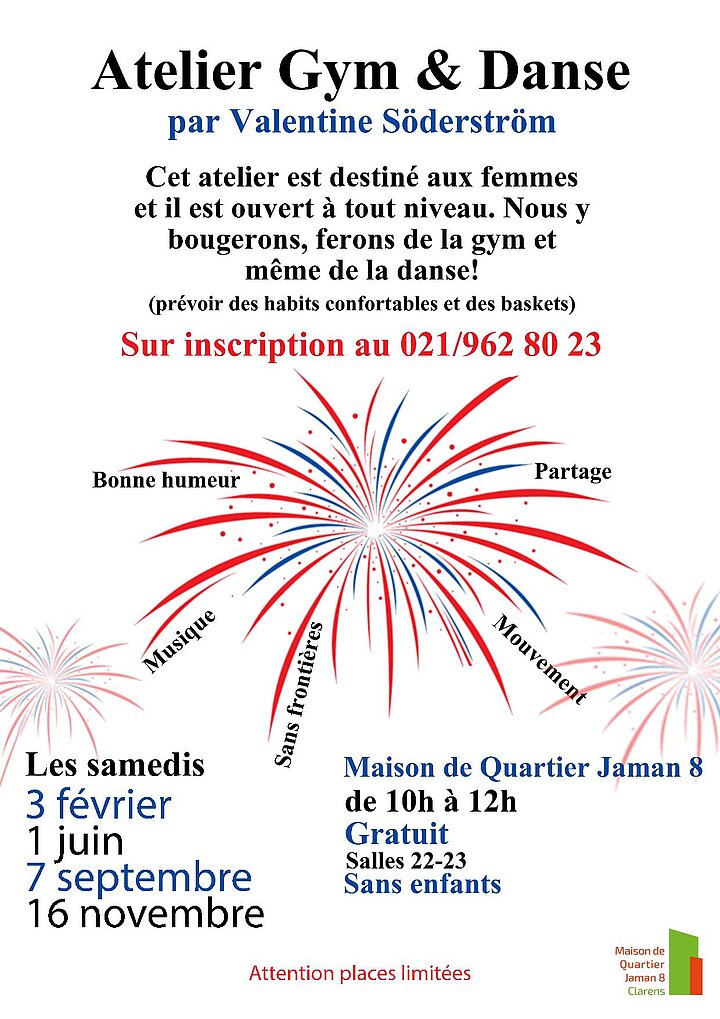 Atelier Gym & Danse
par Valentine Söderström

Cet atelier est destiné aux femmes et il est ouvert à tout niveau. Nous y bougerons, ferons de la gym et même de la danse!
(prévoir des habits confortables et des baskets)

Sur inscription au 021/962 80 23

Bonne humeur
Partage
Musique
Sans frontières
Mouvement

Les samedis
3 février
1 juin
7 septembre
16 novembre

Maison de Quartier Jaman 8
de 10h à 12h
Gratuit
Salles 22-23
Sans enfants

Attention places limitées

Maison de Quartier Jaman 8 Clarens